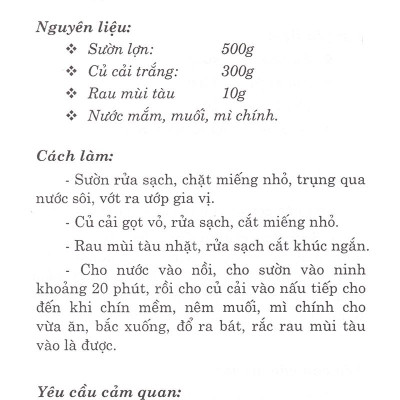 Nguyên liệu:

❖ Sườn lợn: 500g

❖ Củ cải trắng: 300g

❖ Rau mùi tàu 10g

❖ Nước mắm, muối, mì chính.

Cách làm:

- Sườn rửa sạch, chặt miếng nhỏ, trụng qua nước sôi, vớt ra ướp gia vị.

- Củ cải gọt vỏ, rửa sạch, cắt miếng nhỏ.

- Rau mùi tàu nhặt, rửa sạch cắt khúc ngắn.

- Cho nước vào nồi, cho sườn vào ninh khoảng 20 phút, rồi cho củ cải vào nấu tiếp cho đến khi chín mềm, nêm muối, mì chính cho vừa ăn, bắc xuống, đổ ra bát, rắc rau mùi tàu vào là được.

Yêu cầu cảm quan: